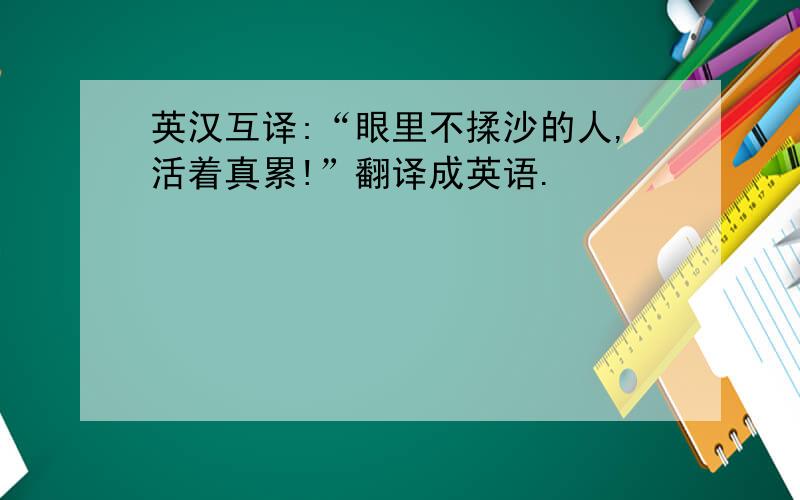 英汉互译:“眼里不揉沙的人,活着真累!”翻译成英语.